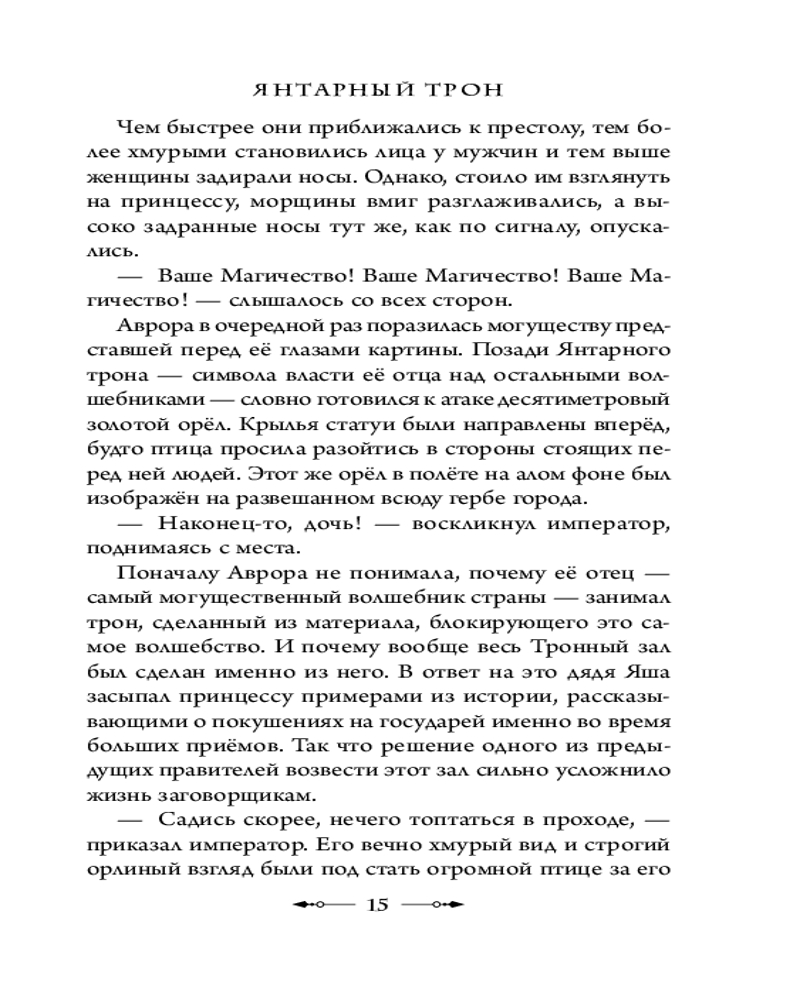 ЯНТАРНЫЙ ТРОН

Чем быстрее они приближались к престолу, тем более хмурыми становились лица у мужчин и тем выше женщины задирали носы. Однако, стоило им взглянуть на принцессу, морщины вмиг разглаживались, а высоко задранные носы тут же, как по сигналу, опускались.

— Ваше Магичество! Ваше Магичество! Ваше Магичество! — слышалось со всех сторон.

Аврора в очередной раз поразилась могуществу представшей перед её глазами картины. Позади Янтарного трона — символа власти её отца над остальными волшебниками — словно готовился к атаке десятиметровый золотой орёл. Крылья статуи были направлены вперёд, будто птица просила разойтись в стороны стоящих перед ней людей. Этот же орёл в полёте на алом фоне был изображён на развешанном всюду гербе города.

— Наконец-то, дочь! — воскликнул император, поднимаясь с места.

Поначалу Аврора не понимала, почему её отец — самый могущественный волшебник страны — занимал трон, сделанный из материала, блокирующего это самое волшебство. И почему вообще весь Тронный зал был сделан именно из него. В ответ на это дядя Яша засыпал принцессу примерами из истории, рассказывающими о покушениях на государей именно во время больших приёмов. Так что решение одного из предыдущих правителей возвести этот зал сильно усложнило жизнь заговорщикам.

— Садись скорее, нечего топтаться в проходе, — приказал император. Его вечно хмурый вид и строгий орлиный взгляд были под стать огромной птице за его

15